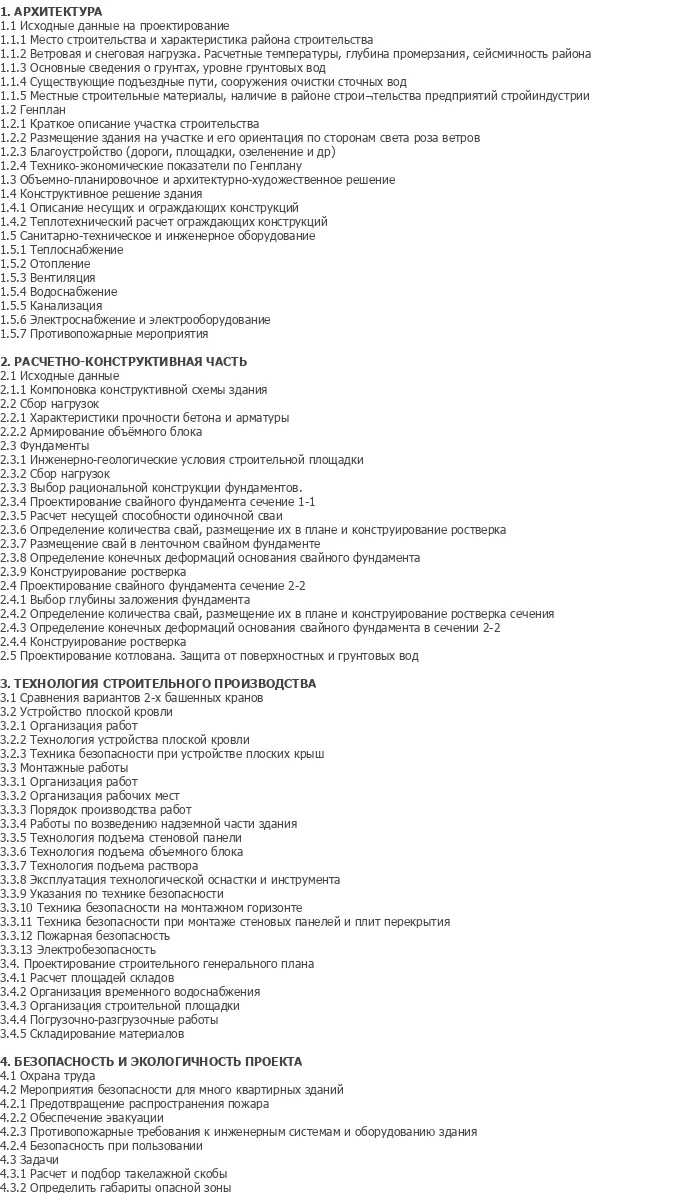 1. АРХИТЕКТУРА
1.1 Исходные данные на проектирование
1.1.1 Место строительства и характеристика района строительства
1.1.2 Ветровая и снеговая нагрузка. Расчетные температуры, глубина промерзания, сейсмичность района
1.1.3 Основные сведения о грунтах, уровне грунтовых вод
1.1.4 Существующие подъездные пути, сооружения очистки сточных вод
1.1.5 Местные строительные материалы, наличие в районе строи¬тельства предприятий стройиндустрии
1.2 Генплан
1.2.1 Краткое описание участка строительства
1.2.2 Размещение здания на участке и его ориентация по сторонам света роза ветров
1.2.3 Благоустройство (дороги, площадки, озеленение и др)
1.2.4 Технико-экономические показатели по Генплану
1.3 Объемно-планировочное и архитектурно-художественное решение
1.4 Конструктивное решение здания
1.4.1 Описание несущих и ограждающих конструкций
1.4.2 Теплотехнический расчет ограждающих конструкций
1.5 Санитарно-техническое и инженерное оборудование
1.5.1 Теплоснабжение
1.5.2 Отопление
1.5.3 Вентиляция
1.5.4 Водоснабжение
1.5.5 Канализация
1.5.6 Электроснабжение и электрооборудование
1.5.7 Противопожарные мероприятия

2. РАСЧЕТНО-КОНСТРУКТИВНАЯ ЧАСТЬ
2.1 Исходные данные
2.1.1 Компоновка конструктивной схемы здания
2.2 Сбор нагрузок
2.2.1 Характеристики прочности бетона и арматуры
2.2.2 Армирование объёмного блока
2.3 Фундаменты
2.3.1 Инженерно-геологические условия строительной площадки
2.3.2 Сбор нагрузок
2.3.3 Выбор рациональной конструкции фундаментов.
2.3.4 Проектирование свайного фундамента сечение 1-1
2.3.5 Расчет несущей способности одиночной сваи
2.3.6 Определение количества свай, размещение их в плане и конструирование ростверка
2.3.7 Размещение свай в ленточном свайном фундаменте
2.3.8 Определение конечных деформаций основания свайного фундамента
2.3.9 Конструирование ростверка
2.4 Проектирование свайного фундамента сечение 2-2
2.4.1 Выбор глубины заложения фундамента
2.4.2 Определение количества свай, размещение их в плане и конструирование ростверка сечения
2.4.3 Определение конечных деформаций основания свайного фундамента в сечении 2-2
2.4.4 Конструирование ростверка
2.5 Проектирование котлована. Защита от поверхностных и грунтовых вод

3. ТЕХНОЛОГИЯ СТРОИТЕЛЬНОГО ПРОИЗВОДСТВА
3.1 Сравнения вариантов 2-х башенных кранов
3.2 Устройство плоской кровли
3.2.1 Организация работ
3.2.2 Технология устройства плоской кровли
3.2.3 Техника безопасности при устройстве плоских крыш
3.3 Монтажные работы
3.3.1 Организация работ
3.3.2 Организация рабочих мест
3.3.3 Порядок производства работ
3.3.4 Работы по возведению надземной части здания
3.3.5 Технология подъема стеновой панели
3.3.6 Технология подъема объемного блока
3.3.7 Технология подъема раствора
3.3.8 Эксплуатация технологической оснастки и инструмента
3.3.9 Указания по технике безопасности
3.3.10 Техника безопасности на монтажном горизонте
3.3.11 Техника безопасности при монтаже стеновых панелей и плит перекрытия
3.3.12 Пожарная безопасность
3.3.13 Электробезопасность
3.4. Проектирование строительного генерального плана
3.4.1 Расчет площадей складов
3.4.2 Организация временного водоснабжения
3.4.3 Организация строительной площадки
3.4.4 Погрузочно-разгрузочные работы
3.4.5 Складирование материалов

4. БЕЗОПАСНОСТЬ И ЭКОЛОГИЧНОСТЬ ПРОЕКТА
4.1 Охрана труда
4.2 Мероприятия безопасности для много квартирных зданий
4.2.1 Предотвращение распространения пожара
4.2.2 Обеспечение эвакуации
4.2.3 Противопожарные требования к инженерным системам и оборудованию здания
4.2.4 Безопасность при пользовании
4.3 Задачи
4.3.1 Расчет и подбор такелажной скобы
4.3.2 Определить габариты опасной зоны